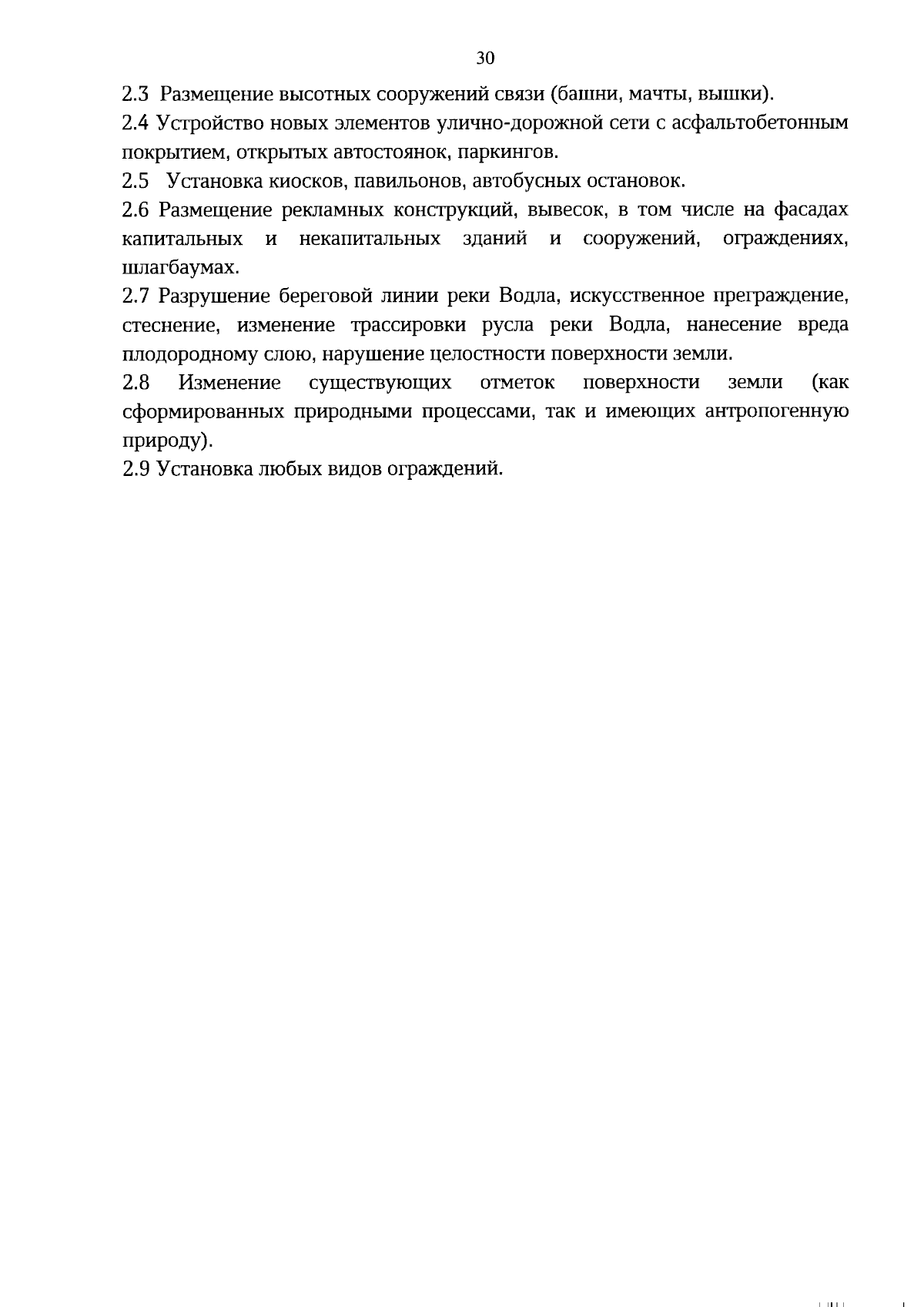 30

2.3 Размещение высотных сооружений связи (башни, мачты, вышки).

2.4 Устройство новых элементов улично-дорожной сети с асфальтобетонным покрытием, открытых автостоянок, паркингов.

2.5 Установка киосков, павильонов, автобусных остановок.

2.6 Размещение рекламных конструкций, вывесок, в том числе на фасадах капитальных и некапитальных зданий и сооружений, ограждениях, шлагбаумах.

2.7 Разрушение береговой линии реки Водла, искусственное преграждение, стеснение, изменение трассировки русла реки Водла, нанесение вреда плодородному слою, нарушение целостности поверхности земли.

2.8 Изменение существующих отметок поверхности земли (как сформированных природными процессами, так и имеющих антропогенную природу).

2.9 Установка любых видов ограждений.